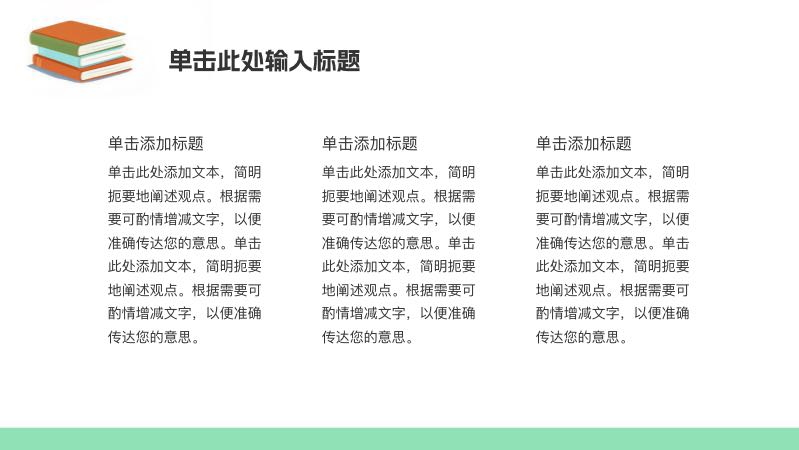 单击此处输入标题

单击添加标题

单击此处添加文本，简明扼要地阐述观点。根据需要可酌情增减文字，以便准确传达您的意思。单击此处添加文本，简明扼要地阐述观点。根据需要可酌情增减文字，以便准确传达您的意思。

单击添加标题

单击此处添加文本，简明扼要地阐述观点。根据需要可酌情增减文字，以便准确传达您的意思。单击此处添加文本，简明扼要地阐述观点。根据需要可酌情增减文字，以便准确传达您的意思。

单击添加标题

单击此处添加文本，简明扼要地阐述观点。根据需要可酌情增减文字，以便准确传达您的意思。单击此处添加文本，简明扼要地阐述观点。根据需要可酌情增减文字，以便准确传达您的意思。